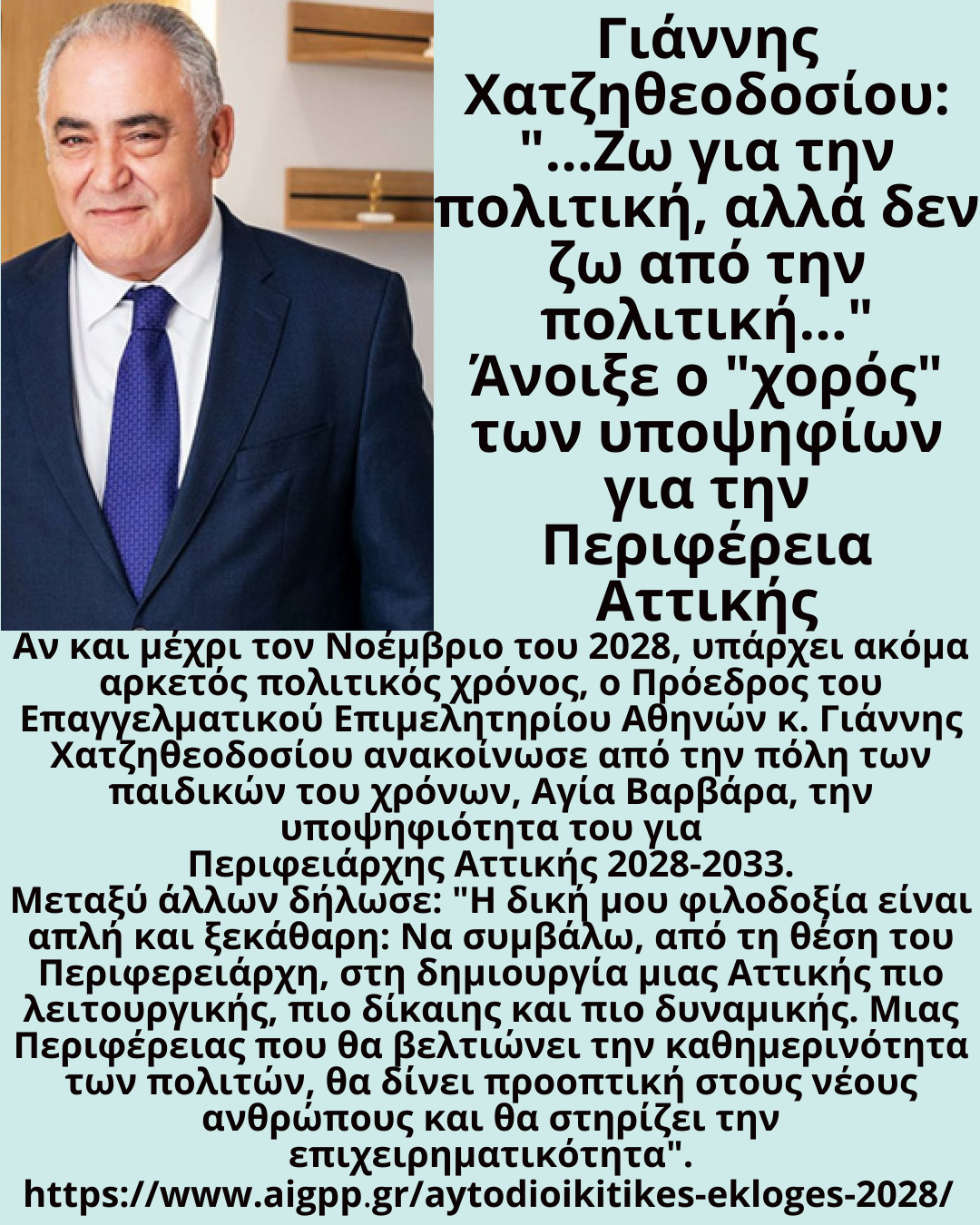 Γιάννης Χατζηθεοδοσίου: "...Ζω για την πολιτική, αλλά δεν ζω από την πολιτική..." Άνοιξε ο "χορός" των υποψηφίων για την Περιφέρεια Αττικής

Αν και μέχρι τον Νοέμβριο του 2028, υπάρχει ακόμα αρκετός πολιτικός χρόνος, ο Πρόεδρος του Επαγγελματικού Επιμελητηρίου Αθηνών κ. Γιάννης Χατζηθεοδοσίου ανακοίνωσε από την πόλη των παιδικών του χρόνων, Αγία Βαρβάρα, την υποψηφιότητα του για Περιφειάρχης Αττικής 2028-2033.
Μεταξύ άλλων δήλωσε: "Η δική μου φιλοδοξία είναι απλή και ξεκάθαρη: Να συμβάλω, από τη θέση του Περιφερειάρχη, στη δημιουργία μιας Αττικής πιο λειτουργικής, πιο δίκαιης και πιο δυναμικής. Μιας Περιφέρειας που θα βελτιώνει την καθημερινότητα των πολιτών, θα δίνει προοπτική στους νέους ανθρώπους και θα στηρίζει την επιχειρηματικότητα".
https://www.aigpp.gr/aytodioikitikes-ekloges-2028/